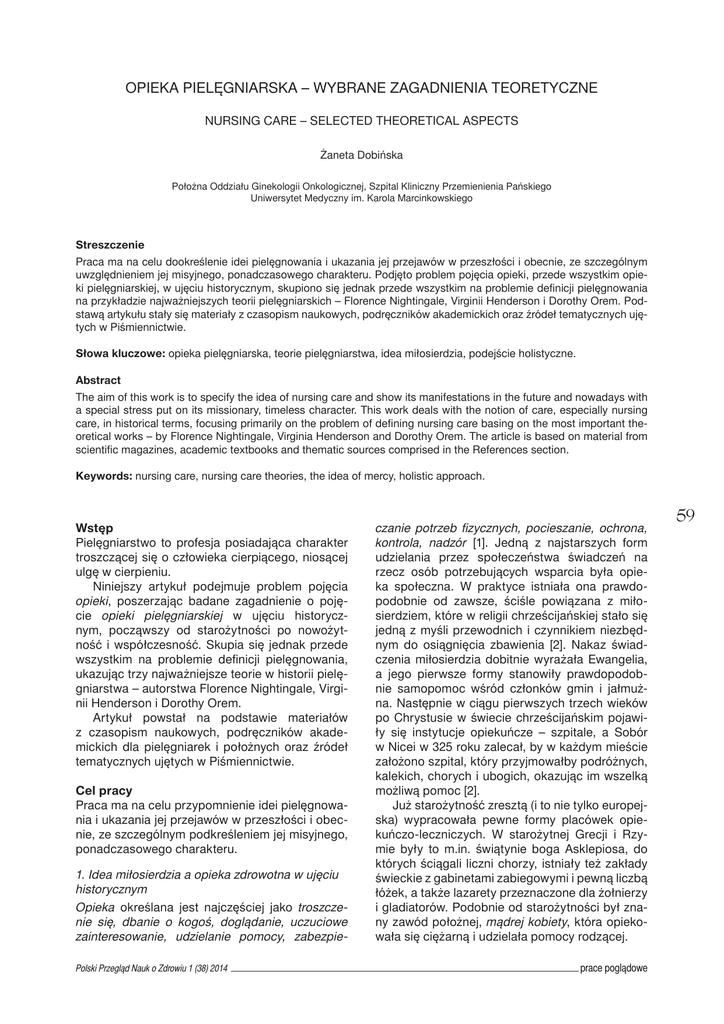 OPIEKA PIELĘGNIARSKA – WYBRANE ZAGADNIENIA TEORETYCZNE

NURSING CARE – SELECTED THEORETICAL ASPECTS

Żaneta Dobińska

Położna Oddziału Ginekologii Onkologicznej, Szpital Kliniczny Przemienienia Pańskiego
Uniwersytet Medyczny im. Karola Marcinkowskiego

Streszczenie
Praca ma na celu dookreślenie idei pielęgnowania i ukazania jej przejawów w przeszłości i obecnie, ze szczególnym uwzględnieniem jej misyjnego, ponadczasowego charakteru. Podjęto problem pojęcia opieki, przede wszystkim opieki pielęgniarskiej, w ujęciu historycznym, skupiono się jednak przede wszystkim na problemie definicji pielęgnowania na przykładzie najważniejszych teorii pielęgniarskich – Florence Nightingale, Virginii Henderson i Dorothy Orem. Podstawą artykułu stały się materiały z czasopism naukowych, podręczników akademickich oraz źródeł tematycznych ujętych w Piśmiennictwie.

Słowa kluczowe: opieka pielęgniarska, teorie pielęgniarstwa, idea miłosierdzia, podejście holistyczne.

Abstract
The aim of this work is to specify the idea of nursing care and show its manifestations in the future and nowadays with a special stress put on its missionary, timeless character. This work deals with the notion of care, especially nursing care, in historical terms, focusing primarily on the problem of defining nursing care basing on the most important theoretical works – by Florence Nightingale, Virginia Henderson and Dorothy Orem. The article is based on material from scientific magazines, academic textbooks and thematic sources comprised in the References section.

Keywords: nursing care, nursing care theories, the idea of mercy, holistic approach.

59

Wstęp
Pielęgniarstwo to profesja posiadająca charakter troszczącej się o człowieka cierpiącego, niosącej ulgę w cierpieniu.

Niniejszy artykuł podejmuje problem pojęcia opieki, poszerzając badane zagadnienie o pojęcie opieki pielęgniarskiej w ujęciu historycznym, począwszy od starożytności po nowożytność i współczesność. Skupia się jednak przede wszystkim na problemie definicji pielęgnowania, ukazując trzy najważniejsze teorie w historii pielęgniarstwa – autorstwa Florence Nightingale, Virginii Henderson i Dorothy Orem.

Artykuł powstał na podstawie materiałów z czasopism naukowych, podręczników akademickich dla pielęgniarek i położnych oraz źródeł tematycznych ujętych w Piśmiennictwie.

Cel pracy
Praca ma na celu przypomnienie idei pielęgnowania i ukazania jej przejawów w przeszłości i obecnie, ze szczególnym podkreśleniem jej misyjnego, ponadczasowego charakteru.

1. Idea miłosierdzia a opieka zdrowotna w ujęciu historycznym
Opieka określana jest najczęściej jako troszczenie się, dbanie o kogoś, doglądanie, uczuciowe zainteresowanie, udzielanie pomocy, zabezpieczanie potrzeb fizycznych, pocieszanie, ochrona, kontrola, nadzór [1]. Jedną z najstarszych form udzielania przez społeczeństwa świadczeń na rzecz osób potrzebujących wsparcia była opieka społeczna. W praktyce istniała ona prawdopodobnie od zawsze, ściśle powiązana z miłosierdziem, które w religii chrześcijańskiej stało się jedną z myśli przewodnich i czynnikiem niezbędnym do osiągnięcia zbawienia [2]. Nakaz świadczenia miłosierdzia dobitnie wyrażała Ewangelia, a jego pierwsze formy stanowiły prawdopodobnie samopomoc wśród członków gmin i jałmużna. Następnie w ciągu pierwszych trzech wieków po Chrystusie w świecie chrześcijańskim pojawiły się instytucje opiekuńcze – szpitale, a Sobór w Nicei w 325 roku zalecał, by w każdym mieście założono szpital, który przyjmowałby podróżnych, kalekich, chorych i ubogich, okazując im wszelką możliwą pomoc [2].

Już starożytność zresztą (i to nie tylko europejska) wypracowała pewne formy placówek opiekuńczo-leczniczych. W starożytnej Grecji i Rzymie były to m.in. świątynie boga Asklepiosa, do których ściągali liczni chorzy, istniały też zakłady świeckie z gabinetami zabiegowymi i pewną liczbą łóżek, a także lazarety przeznaczone dla żołnierzy i gladiatorów. Podobnie od starożytności był znany zawód położnej, mądrej kobiety, która opiekowała się ciężarną i udzielała pomocy rodzącej.

Polski Przegląd Nauk o Zdrowiu 1 (38) 2014
prace poglądowe